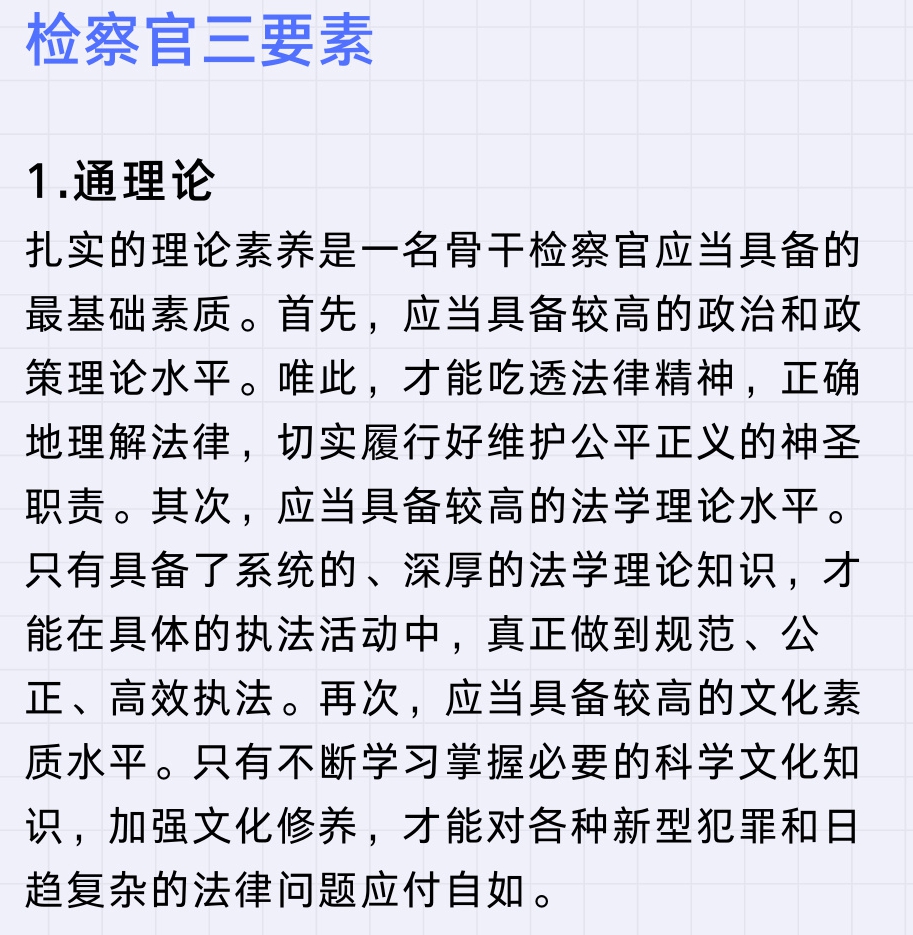 检察官三要素

1.通理论
扎实的理论素养是一名骨干检察官应当具备的最基础素质。首先，应当具备较高的政治和政策理论水平。唯此，才能吃透法律精神，正确地理解法律，切实履行好维护公平正义的神圣职责。其次，应当具备较高的法学理论水平。只有具备了系统的、深厚的法学理论知识，才能在具体的执法活动中，真正做到规范、公正、高效执法。再次，应当具备较高的文化素质水平。只有不断学习掌握必要的科学文化知识，加强文化修养，才能对各种新型犯罪和日趋复杂的法律问题应付自如。